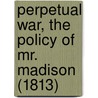 perpetual war, the policy of mr. madison (1813)